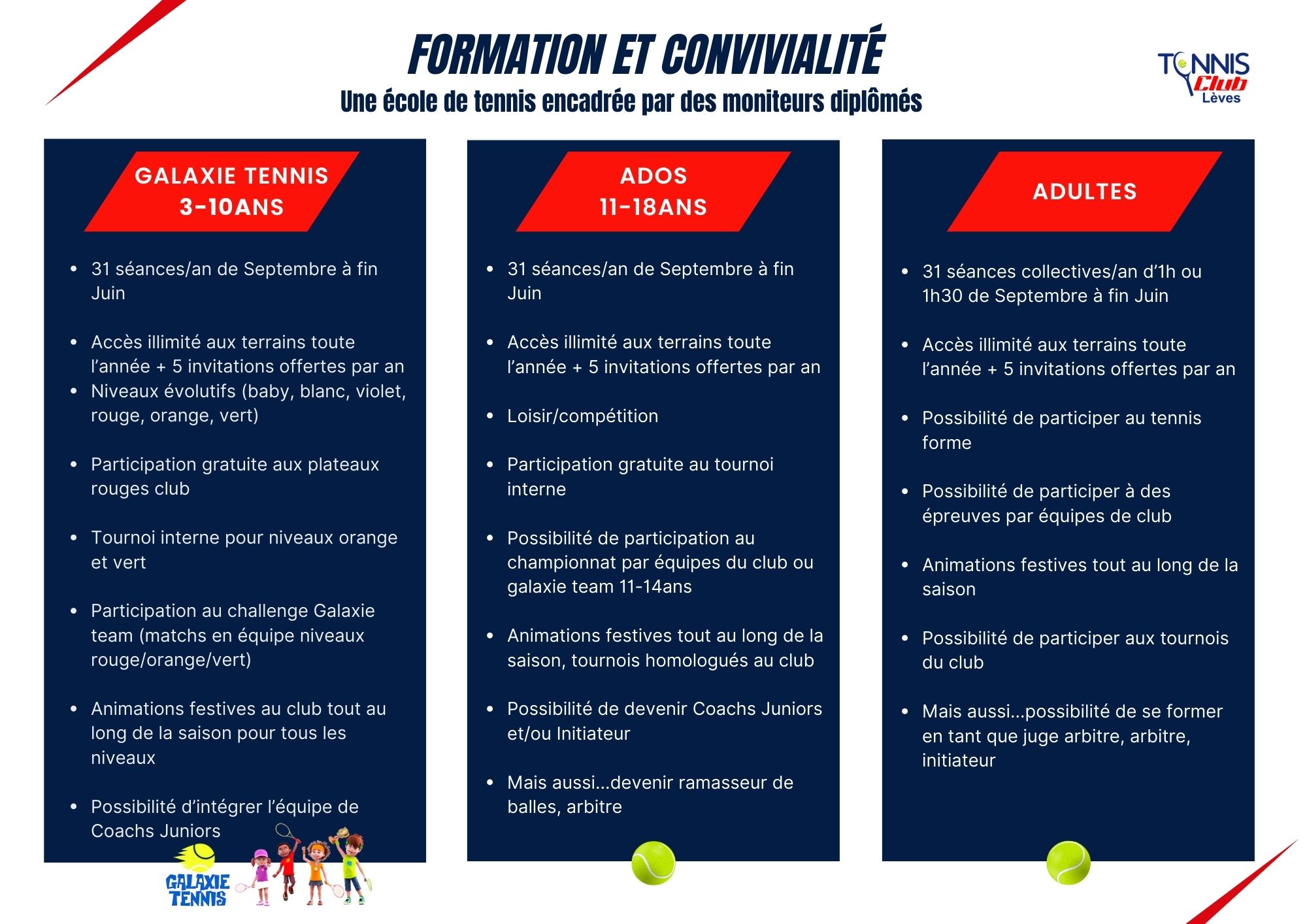 FORMATION ET CONVIVIALITÉ
Une école de tennis encadrée par des moniteurs diplômés

TENNIS Club Lèves

GALAXIE TENNIS
3-10ANS

- 31 séances/an de Septembre à fin Juin
- Accès illimité aux terrains toute l'année + 5 invitations offertes par an
- Niveaux évolutifs (baby, blanc, violet, rouge, orange, vert)
- Participation gratuite aux plateaux rouges club
- Tournoi interne pour niveaux orange et vert
- Participation au challenge Galaxie team (matchs en équipe niveaux rouge/orange/vert)
- Animations festives au club tout au long de la saison pour tous les niveaux
- Possibilité d'intégrer l'équipe de Coachs Juniors

GALAXIE TENNIS

ADOS
11-18ANS

- 31 séances/an de Septembre à fin Juin
- Accès illimité aux terrains toute l'année + 5 invitations offertes par an
- Loisir/compétition
- Participation gratuite au tournoi interne
- Possibilité de participation au championnat par équipes du club ou galaxie team 11-14ans
- Animations festives tout au long de la saison, tournois homologués au club
- Possibilité de devenir Coachs Juniors et/ou Initiateur
- Mais aussi...devenir ramasseur de balles, arbitre

ADULTES

- 31 séances collectives/an d'1h ou 1h30 de Septembre à fin Juin
- Accès illimité aux terrains toute l'année + 5 invitations offertes par an
- Possibilité de participer au tennis forme
- Possibilité de participer à des épreuves par équipes de club
- Animations festives tout au long de la saison
- Possibilité de participer aux tournois du club
- Mais aussi...possibilité de se former en tant que juge arbitre, arbitre, initiateur